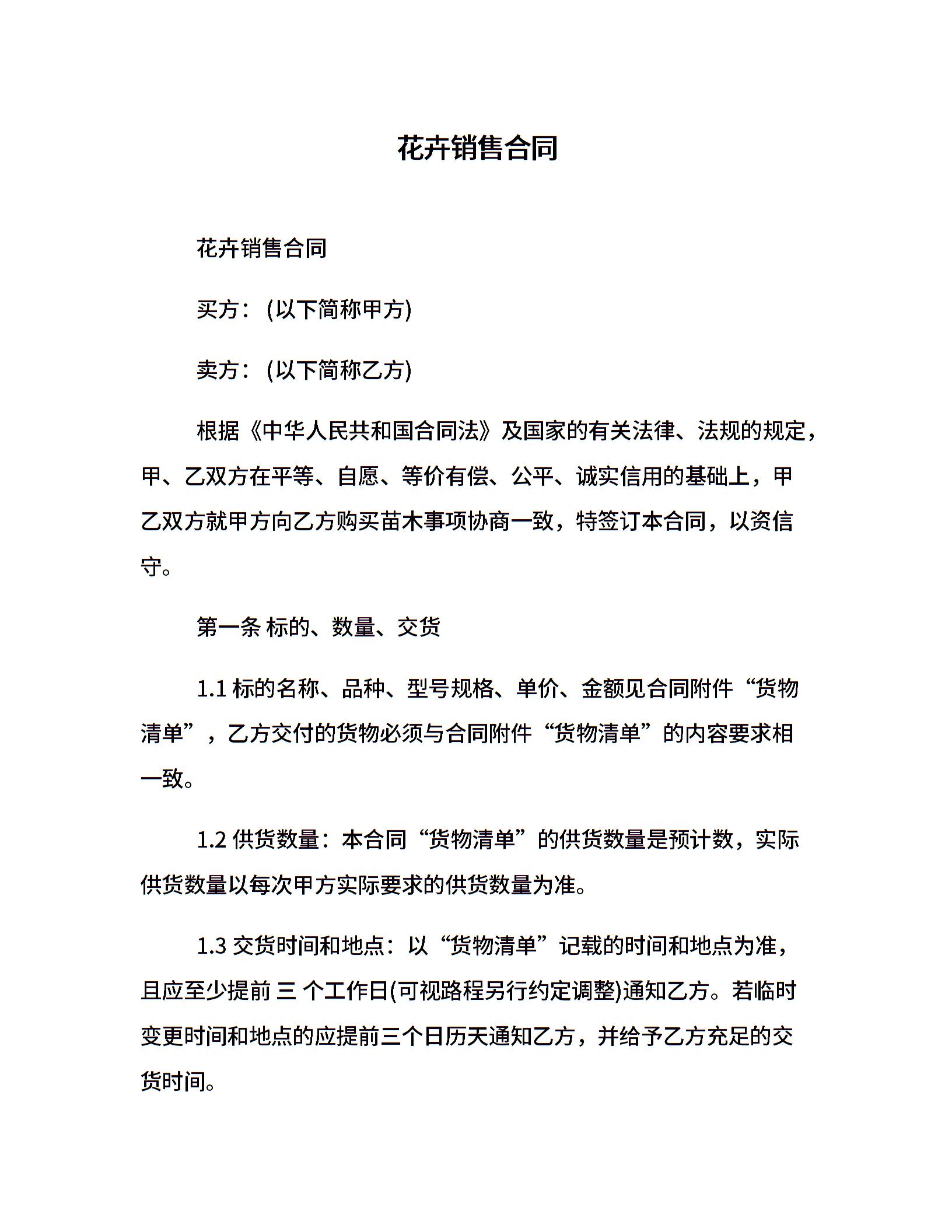 花卉销售合同

花卉销售合同

买方：(以下简称甲方)

卖方：(以下简称乙方)

根据《中华人民共和国合同法》及国家的有关法律、法规的规定，甲、乙双方在平等、自愿、等价有偿、公平、诚实信用的基础上，甲乙双方就甲方向乙方购买苗木事项协商一致，特签订本合同，以资信守。

第一条 标的、数量、交货

1.1 标的名称、品种、型号规格、单价、金额见合同附件“货物清单”，乙方交付的货物必须与合同附件“货物清单”的内容要求相一致。

1.2 供货数量：本合同“货物清单”的供货数量是预计数，实际供货数量以每次甲方实际要求的供货数量为准。

1.3 交货时间和地点：以“货物清单”记载的时间和地点为准，且应至少提前 三 个工作日(可视路程另行约定调整)通知乙方。若临时变更时间和地点的应提前三个日历天通知乙方，并给予乙方充足的交货时间。